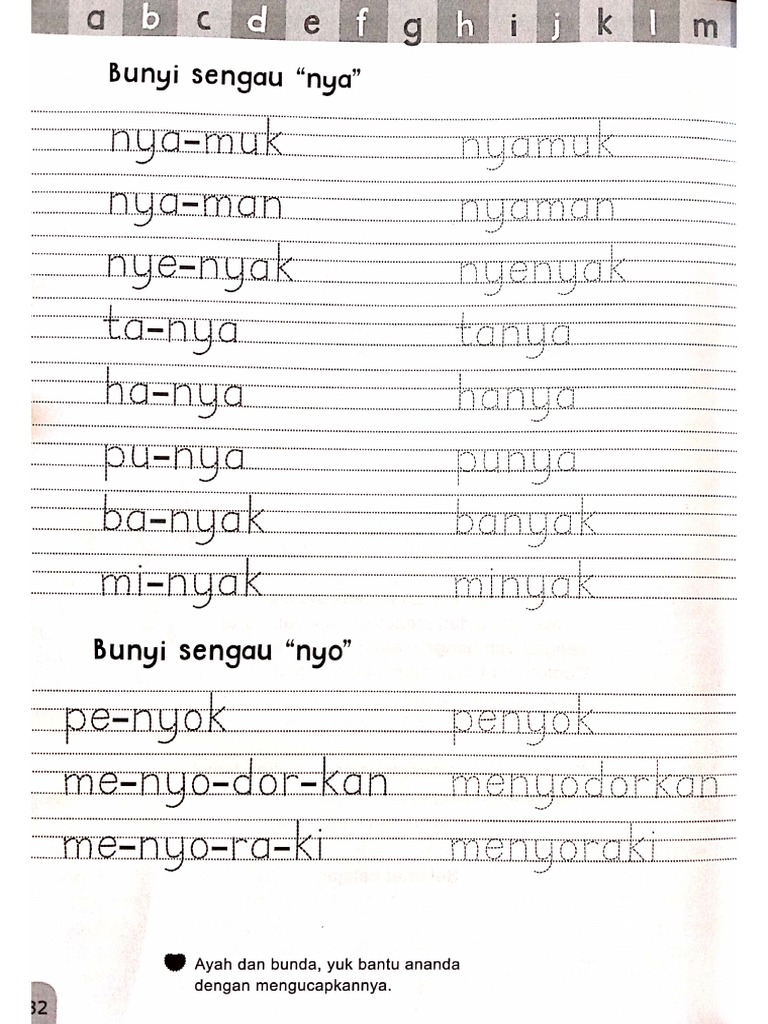 a b c d e f g h i j k l m

Bunyi sengau "nya"

nya-muk nyamuk

nya-man nyaman

nye-nyak nyenyak

ta-nya tanya

ha-nya hanya

pu-nya punya

ba-nyak banyak

mi-nyak minyak

Bunyi sengau "nyo"

pe-nyok penyok

me-nyo-dor-kan menyodorkan

me-nyo-ra-ki menyoraki

Ayah dan bunda, yuk bantu ananda dengan mengucapkannya.

32